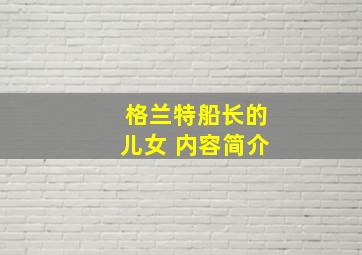 格兰特船长的儿女 内容简介